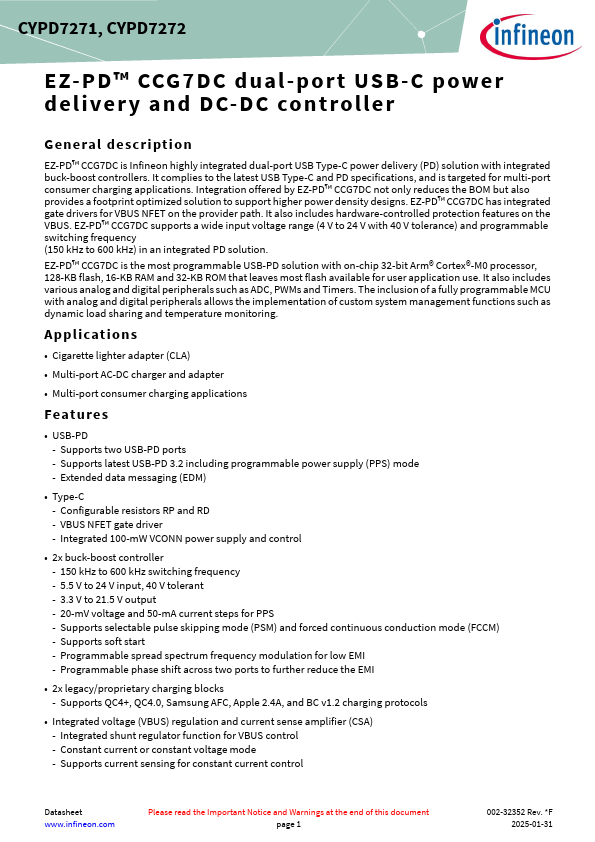 CYPD7271, CYPD7272

infineon

EZ-PD™ CCG7DC dual-port USB-C power delivery and DC-DC controller

General description

EZ-PD™ CCG7DC is Infineon highly integrated dual-port USB Type-C power delivery (PD) solution with integrated buck-boost controllers. It complies to the latest USB Type-C and PD specifications, and is targeted for multi-port consumer charging applications. Integration offered by EZ-PD™ CCG7DC not only reduces the BOM but also provides a footprint optimized solution to support higher power density designs. EZ-PD™ CCG7DC has integrated gate drivers for VBUS NFET on the provider path. It also includes hardware-controlled protection features on the VBUS. EZ-PD™ CCG7DC supports a wide input voltage range (4 V to 24 V with 40 V tolerance) and programmable switching frequency
(150 kHz to 600 kHz) in an integrated PD solution.

EZ-PD™ CCG7DC is the most programmable USB-PD solution with on-chip 32-bit Arm® Cortex®-M0 processor, 128-KB flash, 16-KB RAM and 32-KB ROM that leaves most flash available for user application use. It also includes various analog and digital peripherals such as ADC, PWMs and Timers. The inclusion of a fully programmable MCU with analog and digital peripherals allows the implementation of custom system management functions such as dynamic load sharing and temperature monitoring.

Applications

• Cigarette lighter adapter (CLA)
• Multi-port AC-DC charger and adapter
• Multi-port consumer charging applications

Features

• USB-PD
- Supports two USB-PD ports
- Supports latest USB-PD 3.2 including programmable power supply (PPS) mode
- Extended data messaging (EDM)
• Type-C
- Configurable resistors RP and RD
- VBUS NFET gate driver
- Integrated 100-mW VCONN power supply and control
• 2x buck-boost controller
- 150 kHz to 600 kHz switching frequency
- 5.5 V to 24 V input, 40 V tolerant
- 3.3 V to 21.5 V output
- 20-mV voltage and 50-mA current steps for PPS
- Supports selectable pulse skipping mode (PSM) and forced continuous conduction mode (FCCM)
- Supports soft start
- Programmable spread spectrum frequency modulation for low EMI
- Programmable phase shift across two ports to further reduce the EMI
• 2x legacy/proprietary charging blocks
- Supports QC4+, QC4.0, Samsung AFC, Apple 2.4A, and BC v1.2 charging protocols
• Integrated voltage (VBUS) regulation and current sense amplifier (CSA)
- Integrated shunt regulator function for VBUS control
- Constant current or constant voltage mode
- Supports current sensing for constant current control

Datasheet
www.infineon.com
Please read the Important Notice and Warnings at the end of this document
page 1
002-32352 Rev. *F
2025-01-31